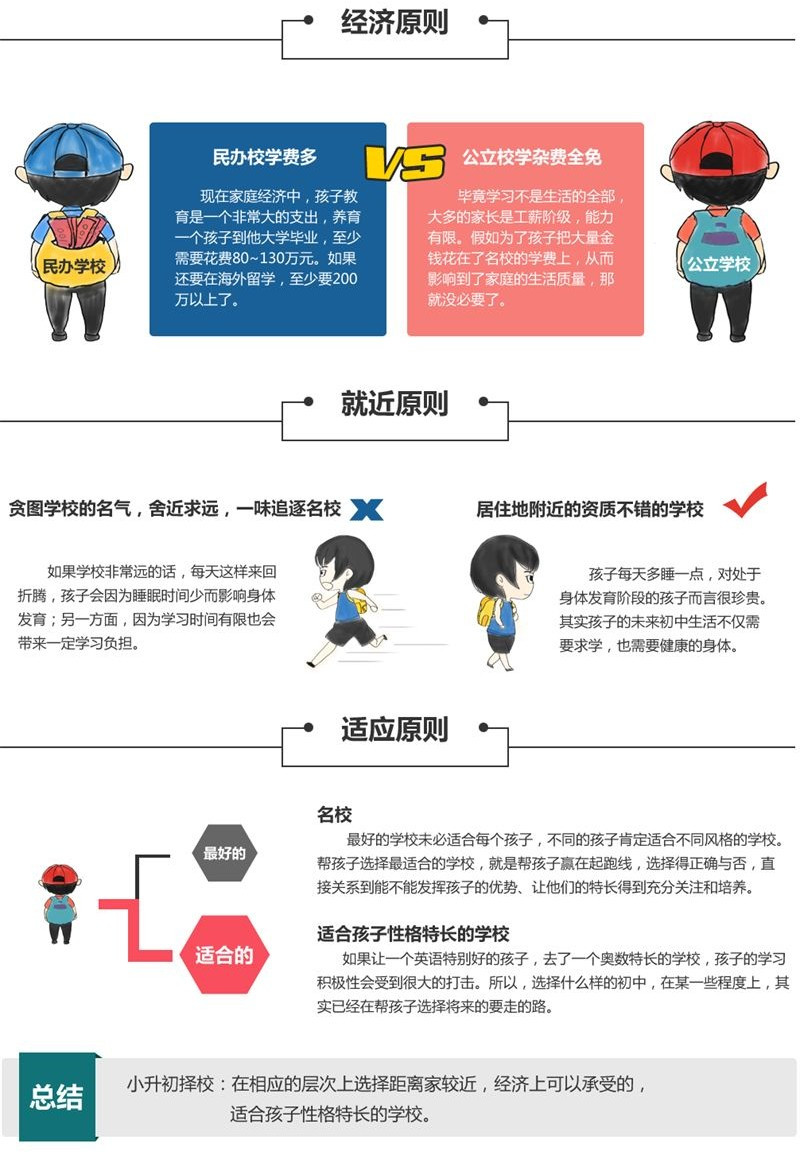 经济原则

民办学校

民办校学费多

现在家庭经济中，孩子教育是一个非常大的支出，养育一个孩子到他大学毕业，至少需要花费80~130万元。如果还要在海外留学，至少要200万以上了。

VS

公立校学杂费全免

毕竟学习不是生活的全部，大多的家长是工薪阶级，能力有限。假如为了孩子把大量金钱花在了名校的学费上，从而影响到了家庭的生活质量，那就没必要了。

公立学校

就近原则

贪图学校的名气，舍近求远，一味追逐名校

如果学校非常远的话，每天这样来回折腾，孩子会因为睡眠时间少而影响身体发育；另一方面，因为学习时间有限也会带来一定学习负担。

居住地附近的资质不错的学校

孩子每天多睡一点，对处于身体发育阶段的孩子而言很珍贵。其实孩子的未来初中生活不仅需要求学，也需要健康的身体。

适应原则

最好的

适合的

名校

最好的学校未必适合每个孩子，不同的孩子肯定适合不同风格的学校。帮孩子选择最适合的学校，就是帮孩子赢在起跑线，选择得正确与否，直接关系到能不能发挥孩子的优势、让他们的特长得到充分关注和培养。

适合孩子性格特长的学校

如果让一个英语特别好的孩子，去了一个奥数特长的学校，孩子的学习积极性会受到很大的打击。所以，选择什么样的初中，在某一些程度上，其实已经在帮孩子选择将来的要走的路。

总结

小升初择校：在相应的层次上选择距离家较近，经济上可以承受的，适合孩子性格特长的学校。